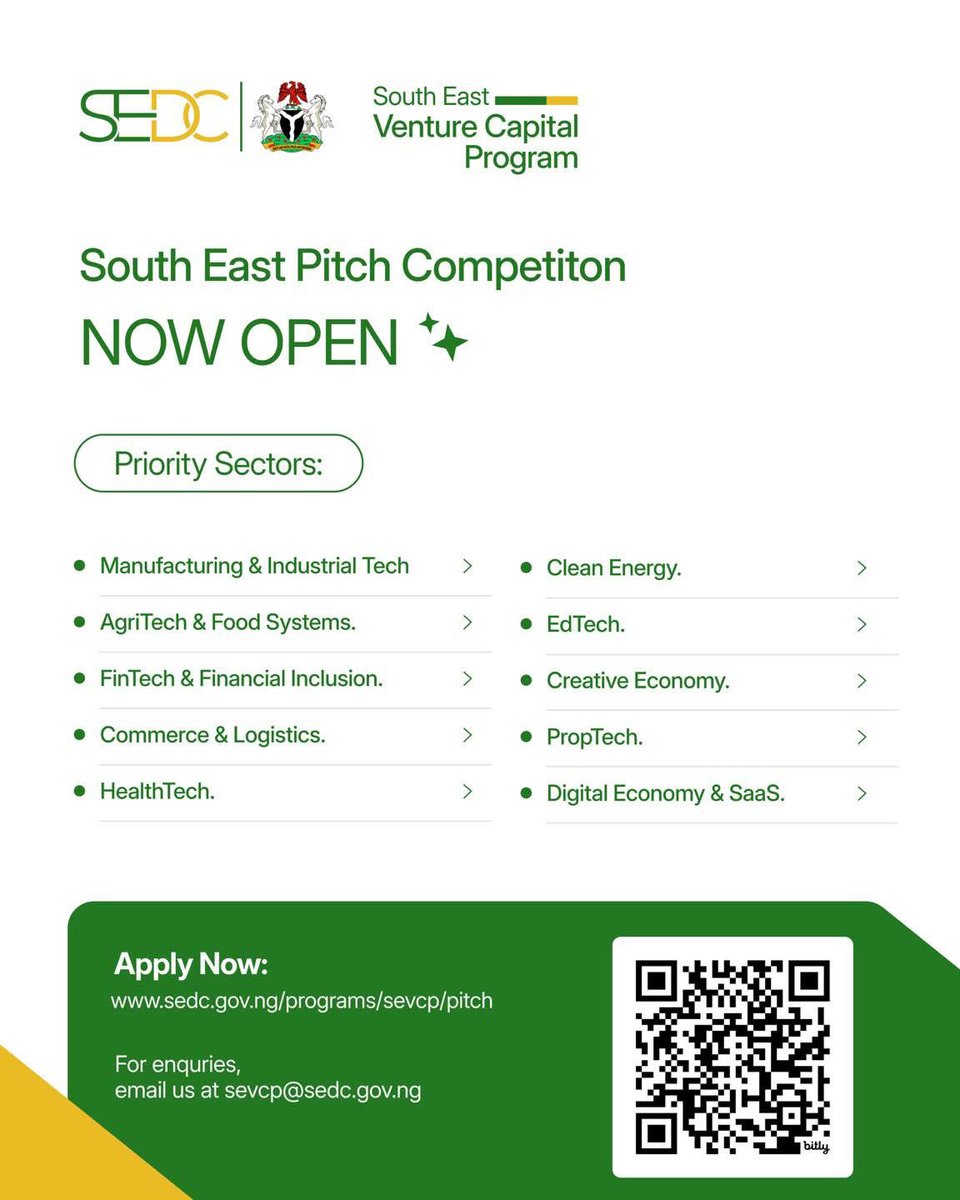 SEDC

South East
Venture Capital
Program

South East Pitch Competiton
NOW OPEN

Priority Sectors:

- Manufacturing & Industrial Tech >
- AgriTech & Food Systems. >
- FinTech & Financial Inclusion. >
- Commerce & Logistics. >
- HealthTech. >

- Clean Energy. >
- EdTech. >
- Creative Economy. >
- PropTech. >
- Digital Economy & SaaS. >

Apply Now:
www.sedc.gov.ng/programs/sevcp/pitch

For enquries,
email us at sevcp@sedc.gov.ng

bitly